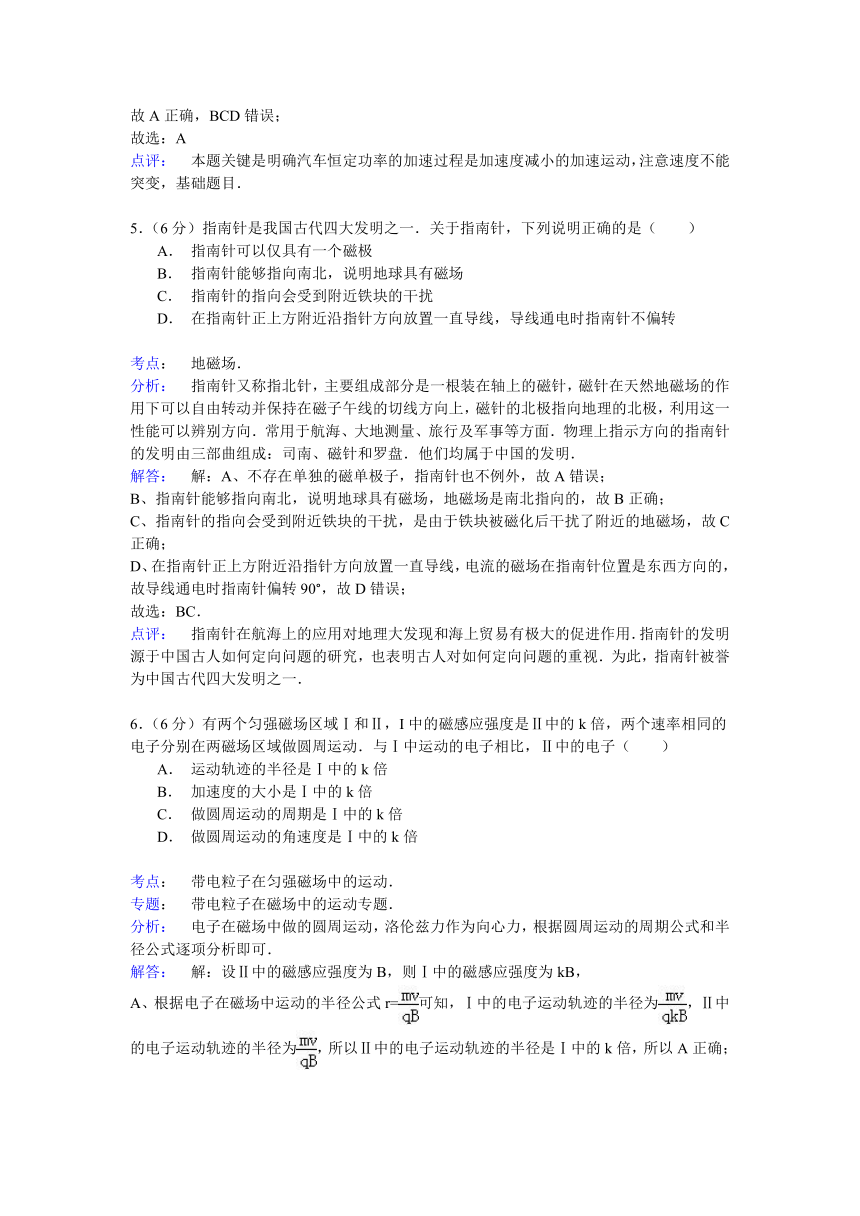 故 A 正确，BCD 错误；
故选：A
点评： 本题关键是明确汽车恒定功率的加速过程是加速度减小的加速运动，注意速度不能突变，基础题目．

5．（6 分）指南针是我国古代四大发明之一．关于指南针，下列说明正确的是（　　）
A． 指南针可以仅具有一个磁极
B． 指南针能够指向南北，说明地球具有磁场
C． 指南针的指向会受到附近铁块的干扰
D． 在指南针正上方附近沿指针方向放置一直导线，导线通电时指南针不偏转

考点： 地磁场．
分析： 指南针又称指北针，主要组成部分是一根装在轴上的磁针，磁针在天然地磁场的作用下可以自由转动并保持在磁子午线的切线方向上，磁针的北极指向地理的北极，利用这一性能可以辨别方向．常用于航海、大地测量、旅行及军事等方面．物理上指示方向的指南针的发明由三部曲组成：司南、磁针和罗盘．他们均属于中国的发明．
解答： 解：A、不存在单独的磁单极子，指南针也不例外，故 A 错误；
B、指南针能够指向南北，说明地球具有磁场，地磁场是南北指向的，故 B 正确；
C、指南针的指向会受到附近铁块的干扰，是由于铁块被磁化后干扰了附近的地磁场，故 C 正确；
D、在指南针正上方附近沿指针方向放置一直导线，电流的磁场在指南针位置是东西方向的，故导线通电时指南针偏转 90°，故 D 错误；
故选：BC．
点评： 指南针在航海上的应用对地理大发现和海上贸易有极大的促进作用．指南针的发明源于中国古人如何定向问题的研究，也表明古人对如何定向问题的重视．为此，指南针被誉为中国古代四大发明之一．

6．（6 分）有两个匀强磁场区域Ⅰ和Ⅱ，I 中的磁感应强度是Ⅱ中的 k 倍，两个速率相同的电子分别在两磁场区域做圆周运动．与Ⅰ中运动的电子相比，Ⅱ中的电子（　　）
A． 运动轨迹的半径是Ⅰ中的 k 倍
B． 加速度的大小是Ⅰ中的 k 倍
C． 做圆周运动的周期是Ⅰ中的 k 倍
D． 做圆周运动的角速度是Ⅰ中的 k 倍

考点： 带电粒子在匀强磁场中的运动．
专题： 带电粒子在磁场中的运动专题．
分析： 电子在磁场中做的圆周运动，洛伦兹力作为向心力，根据圆周运动的周期公式和半径公式逐项分析即可．
解答： 解：设Ⅱ中的磁感应强度为 B，则Ⅰ中的磁感应强度为 kB，
A、根据电子在磁场中运动的半径公式 $r=\frac{mv}{qB}$可知，Ⅰ中的电子运动轨迹的半径为$\frac{mv}{qkB}$，Ⅱ中的电子运动轨迹的半径为$\frac{mv}{qB}$，所以Ⅱ中的电子运动轨迹的半径是Ⅰ中的 k 倍，所以 A 正确；